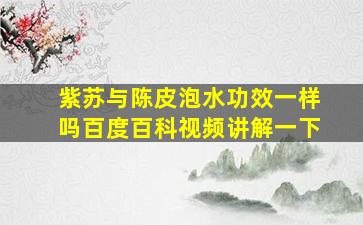 紫苏与陈皮泡水功效一样吗百度百科视频讲解一下